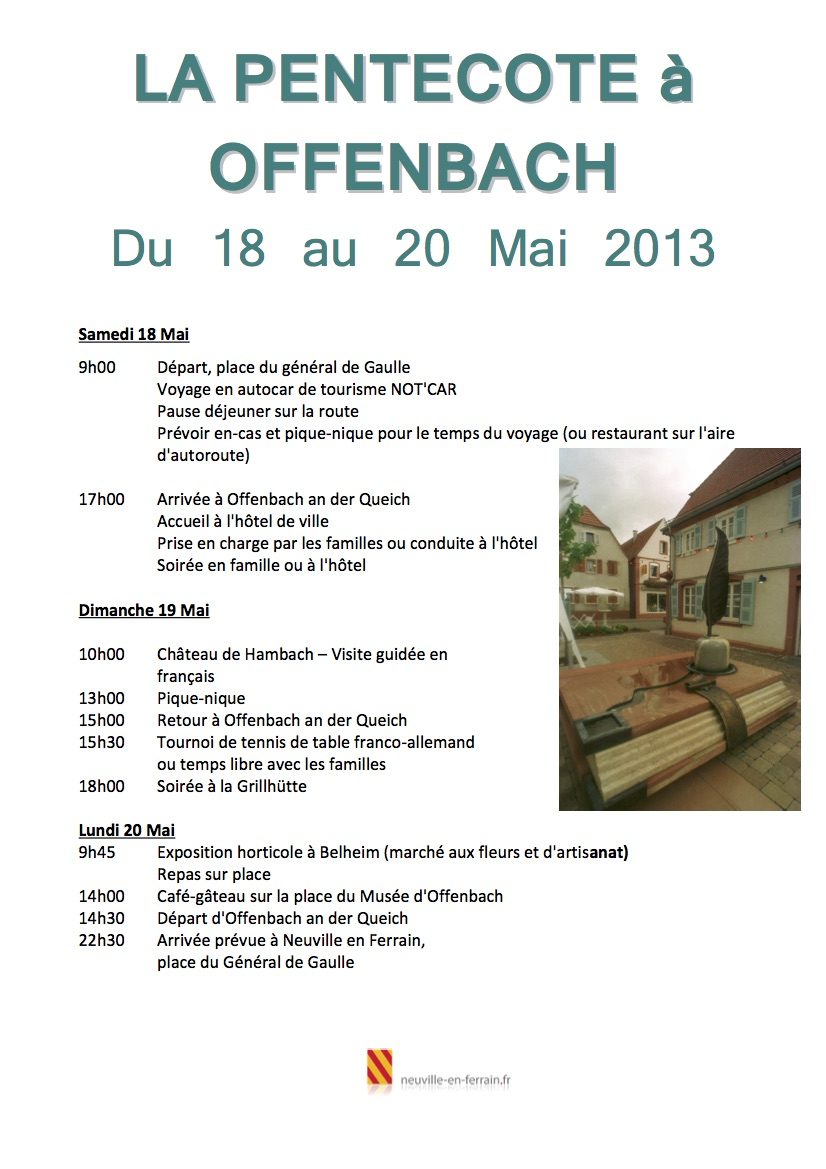 LA PENTECOTE à OFFENBACH

Du 18 au 20 Mai 2013

Samedi 18 Mai

9h00 Départ, place du général de Gaulle
Voyage en autocar de tourisme NOT'CAR
Pause déjeuner sur la route
Prévoir en-cas et pique-nique pour le temps du voyage (ou restaurant sur l'aire d'autoroute)

17h00 Arrivée à Offenbach an der Queich
Accueil à l'hôtel de ville
Prise en charge par les familles ou conduite à l'hôtel
Soirée en famille ou à l'hôtel

Dimanche 19 Mai

10h00 Château de Hambach – Visite guidée en français
13h00 Pique-nique
15h00 Retour à Offenbach an der Queich
15h30 Tournoi de tennis de table franco-allemand ou temps libre avec les familles
18h00 Soirée à la Grillhütte

Lundi 20 Mai
9h45 Exposition horticole à Belheim (marché aux fleurs et d'artisanat)
Repas sur place
14h00 Café-gâteau sur la place du Musée d'Offenbach
14h30 Départ d'Offenbach an der Queich
22h30 Arrivée prévue à Neuville en Ferrain, place du Général de Gaulle

neuville-en-ferrain.fr